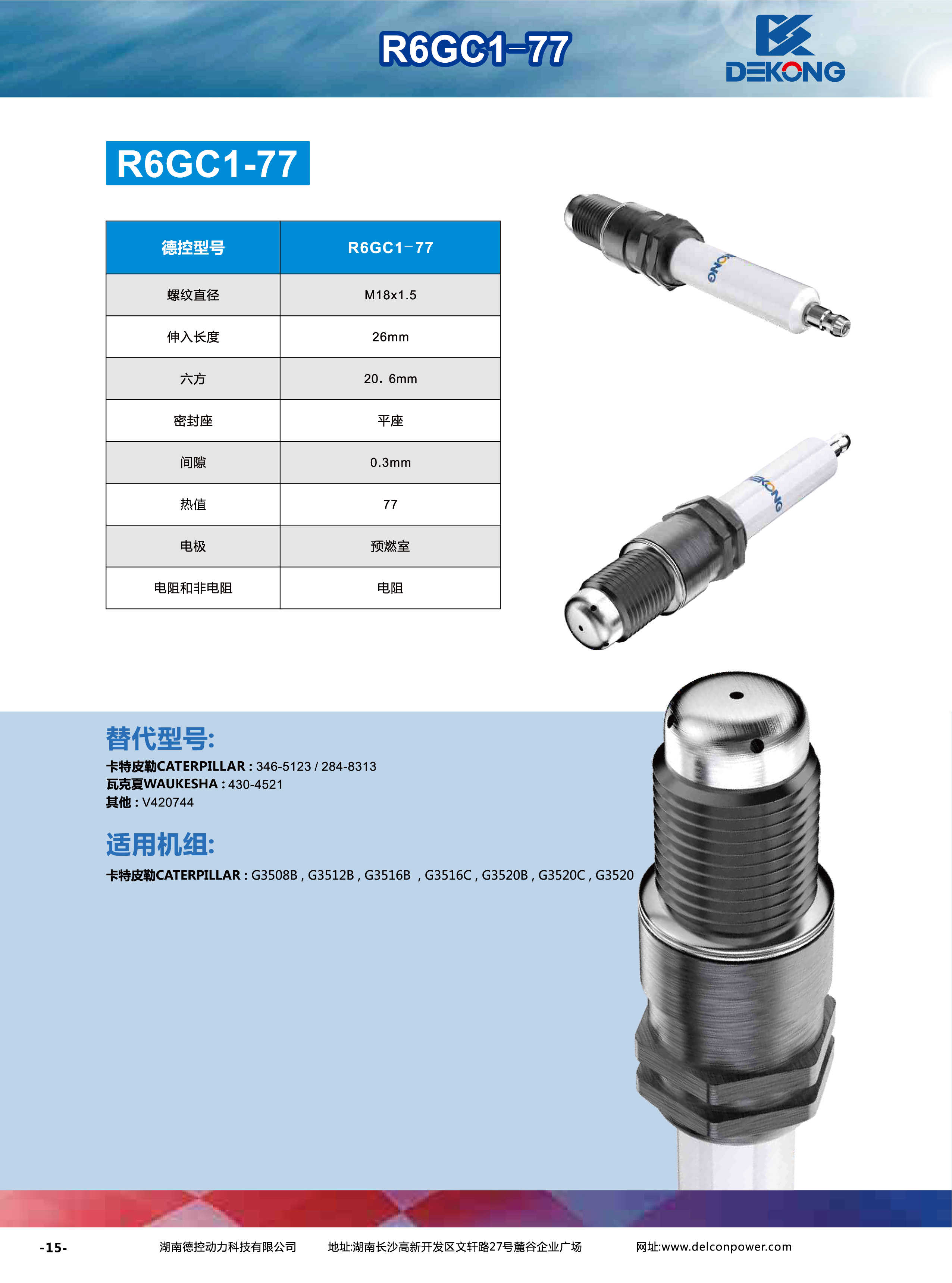 R6GC1-77

DEKONG

R6GC1-77

| 德控型号 | R6GC1-77 |
|---|---|
| 螺纹直径 | M18x1.5 |
| 伸入长度 | 26mm |
| 六方 | 20. 6mm |
| 密封座 | 平座 |
| 间隙 | 0.3mm |
| 热值 | 77 |
| 电极 | 预燃室 |
| 电阻和非电阻 | 电阻 |

DEKONG

DEKONG

替代型号:
卡特皮勒CATERPILLAR : 346-5123 / 284-8313
瓦克夏WAUKESHA : 430-4521
其他 : V420744

适用机组:
卡特皮勒CATERPILLAR : G3508B , G3512B , G3516B , G3516C , G3520B , G3520C , G3520

-15- 湖南德控动力科技有限公司 地址:湖南长沙高新开发区文轩路27号麓谷企业广场 网址:www.delconpower.com